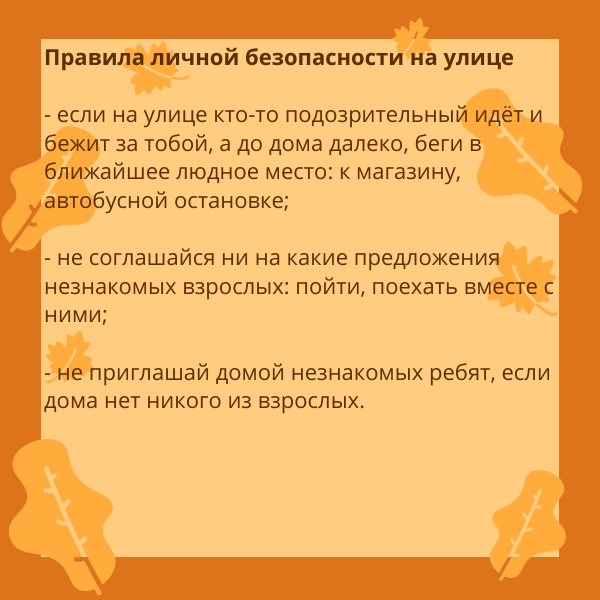 Правила личной безопасности на улице

- если на улице кто-то подозрительный идёт и бежит за тобой, а до дома далеко, беги в ближайшее людное место: к магазину, автобусной остановке;

- не соглашайся ни на какие предложения незнакомых взрослых: пойти, поехать вместе с ними;

- не приглашай домой незнакомых ребят, если дома нет никого из взрослых.